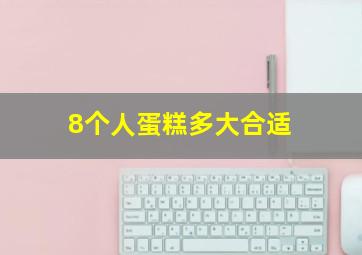 8个人蛋糕多大合适